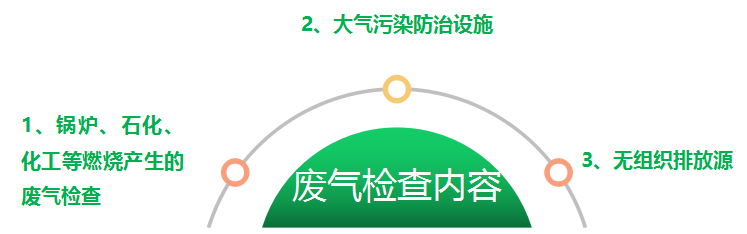 2、大气污染防治设施

1、锅炉、石化、化工等燃烧产生的废气检查

废气检查内容

3、无组织排放源